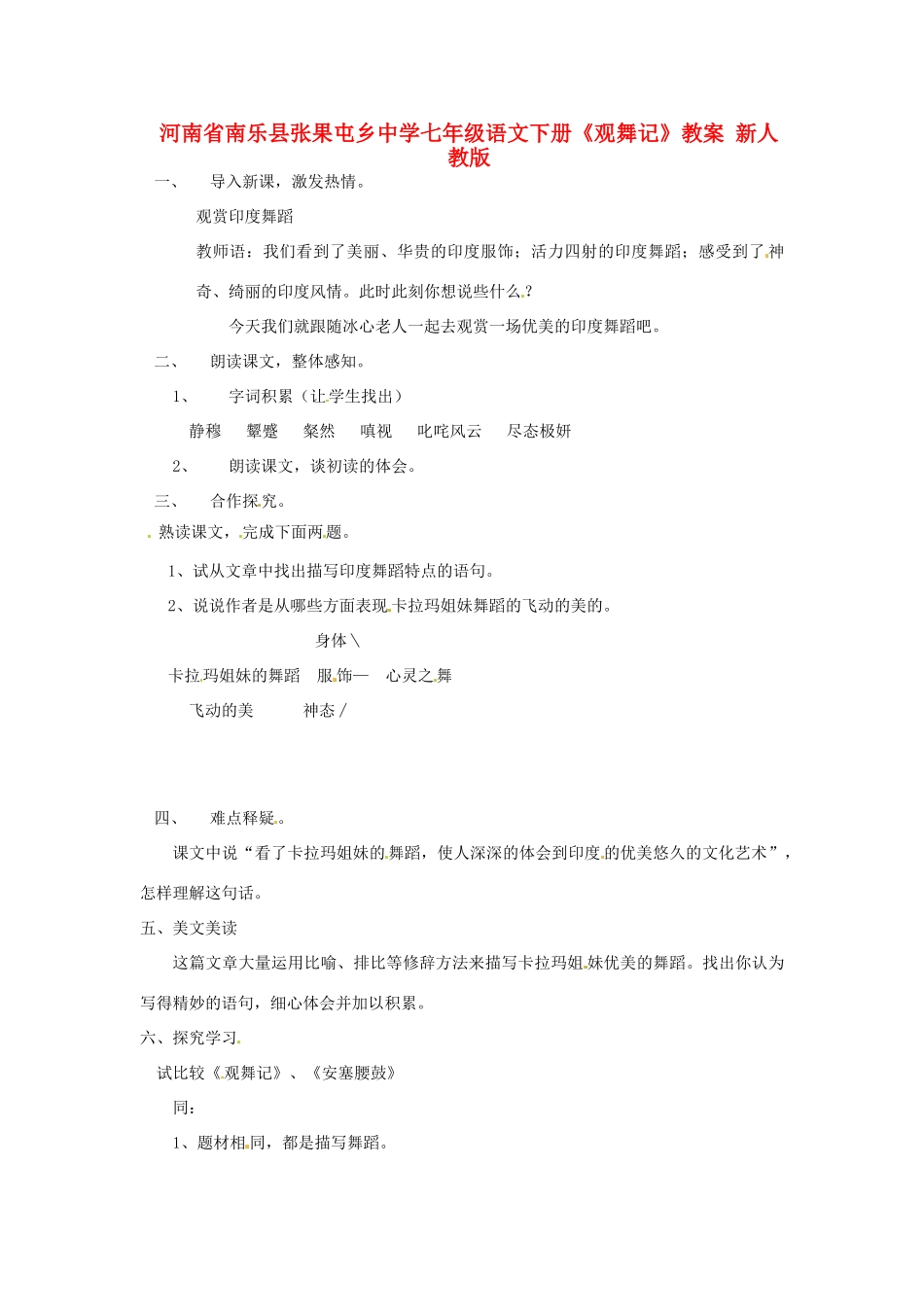 河南省南乐县张果屯乡中学七年级语文下册《观舞记》教案 新人教版

一、 导入新课，激发热情。

观赏印度舞蹈

教师语：我们看到了美丽、华贵的印度服饰；活力四射的印度舞蹈；感受到了神奇、绮丽的印度风情。此时此刻你想说些什么？

今天我们就跟随冰心老人一起去观赏一场优美的印度舞蹈吧。

二、 朗读课文，整体感知。

1、 字词积累（让学生找出）

静穆 颦蹙 粲然 嗔视 叱咤风云 尽态极妍

2、 朗读课文，谈初读的体会。

三、 合作探究。

熟读课文，完成下面两题。

1、试从文章中找出描写印度舞蹈特点的语句。

2、说说作者是从哪些方面表现卡拉玛姐妹舞蹈的飞动的美的。

身体＼

卡拉玛姐妹的舞蹈 服饰— 心灵之舞

飞动的美 神态／

四、 难点释疑。

课文中说“看了卡拉玛姐妹的舞蹈，使人深深的体会到印度的优美悠久的文化艺术”，怎样理解这句话。

五、美文美读

这篇文章大量运用比喻、排比等修辞方法来描写卡拉玛姐妹优美的舞蹈。找出你认为写得精妙的语句，细心体会并加以积累。

六、探究学习

试比较《观舞记》、《安塞腰鼓》

同：

1、题材相同，都是描写舞蹈。